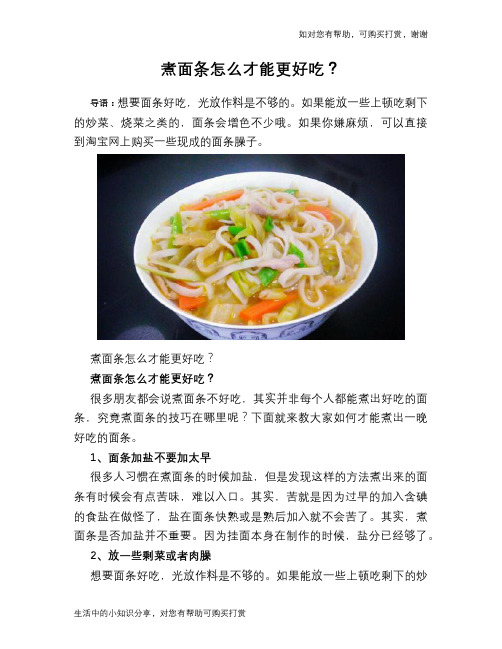 如对您有帮助，可购买打赏，谢谢

煮面条怎么才能更好吃？

导语：想要面条好吃，光放作料是不够的。如果能放一些上顿吃剩下的炒菜、烧菜之类的，面条会增色不少哦。如果你嫌麻烦，可以直接到淘宝网上购买一些现成的面条臊子。

煮面条怎么才能更好吃？

煮面条怎么才能更好吃？

很多朋友都会说煮面条不好吃，其实并非每个人都能煮出好吃的面条，究竟煮面条的技巧在哪里呢？下面就来教大家如何才能煮出一晚好吃的面条。

1、面条加盐不要加太早

很多人习惯在煮面条的时候加盐，但是发现这样的方法煮出来的面条有时候会有点苦味，难以入口。其实，苦就是因为过早的加入含碘的食盐在做怪了，盐在面条快熟或是熟后加入就不会苦了。其实，煮面条是否加盐并不重要。因为挂面本身在制作的时候，盐分已经够了。

2、放一些剩菜或者肉臊

想要面条好吃，光放作料是不够的。如果能放一些上顿吃剩下的炒

生活中的小知识分享，对您有帮助可购买打赏